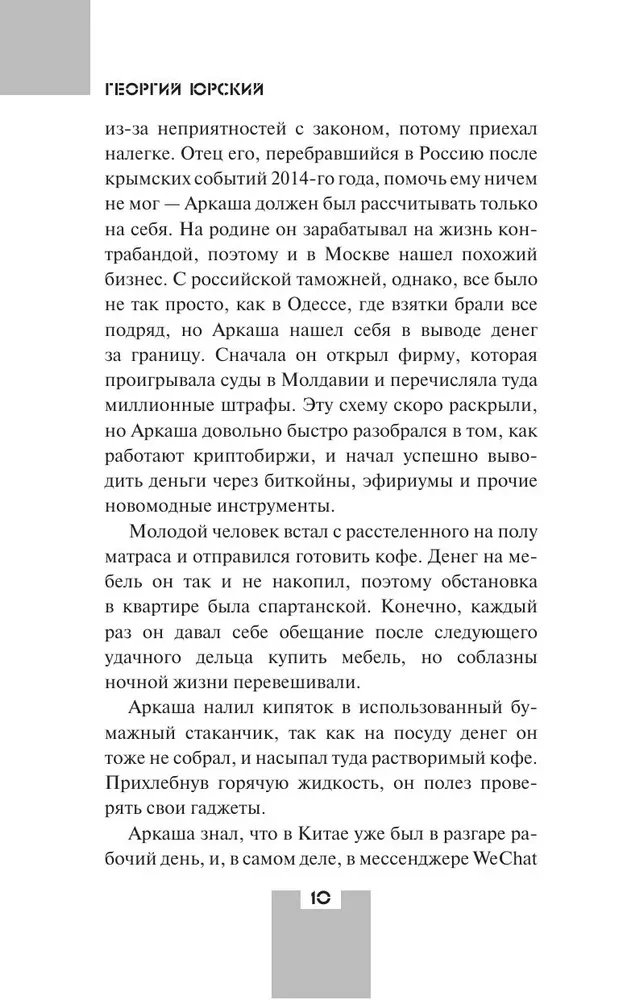 ГЕОРГИЙ ЮРСКИЙ

из-за неприятностей с законом, потому приехал налегке. Отец его, перебравшийся в Россию после крымских событий 2014-го года, помочь ему ничем не мог — Аркаша должен был рассчитывать только на себя. На родине он зарабатывал на жизнь контрабандой, поэтому и в Москве нашел похожий бизнес. С российской таможней, однако, все было не так просто, как в Одессе, где взятки брали все подряд, но Аркаша нашел себя в выводе денег за границу. Сначала он открыл фирму, которая проигрывала суды в Молдавии и перечисляла туда миллионные штрафы. Эту схему скоро раскрыли, но Аркаша довольно быстро разобрался в том, как работают криптобиржи, и начал успешно выводить деньги через биткойны, эфириумы и прочие новомодные инструменты.

Молодой человек встал с расстеленного на полу матраса и отправился готовить кофе. Денег на мебель он так и не накопил, поэтому обстановка в квартире была спартанской. Конечно, каждый раз он давал себе обещание после следующего удачного дельца купить мебель, но соблазны ночной жизни перевешивали.

Аркаша налил кипяток в использованный бумажный стаканчик, так как на посуду денег он тоже не собрал, и насыпал туда растворимый кофе. Прихлебнув горячую жидкость, он полез проверять свои гаджеты.

Аркаша знал, что в Китае уже был в разгаре рабочий день, и, в самом деле, в мессенджере WeChat

10